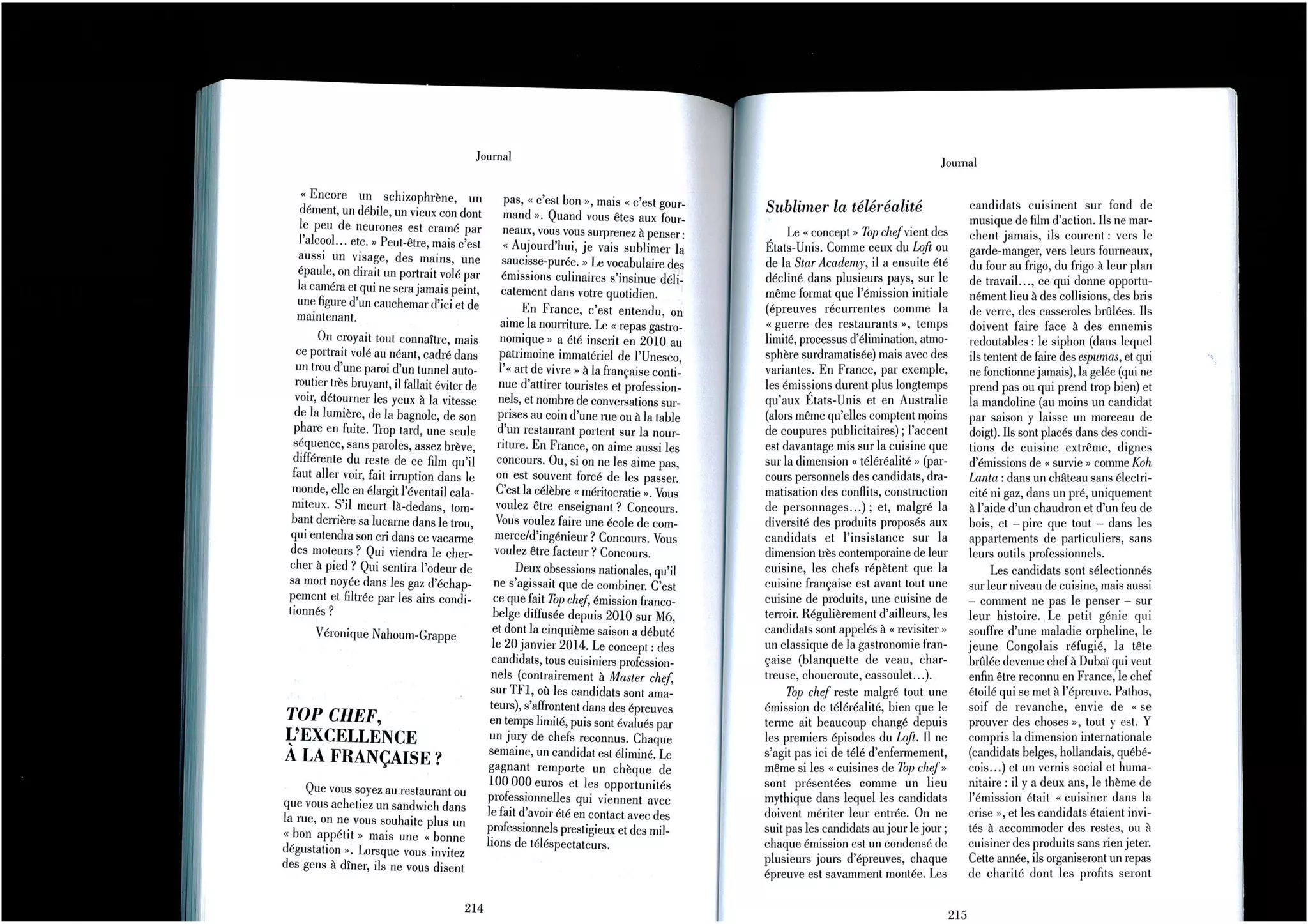 Journal

« Encore un schizophrène, un dément, un débile, un vieux con dont le peu de neurones est cramé par l'alcool… etc. » Peut-être, mais c'est aussi un visage, des mains, une épaule, on dirait un portrait volé par la caméra et qui ne sera jamais peint, une figure d'un cauchemar d'ici et de maintenant.

On croyait tout connaître, mais ce portrait volé au néant, cadré dans un trou d'une paroi d'un tunnel autoroutier très bruyant, il fallait éviter de voir, détourner les yeux à la vitesse de la lumière, de la bagnole, de son phare en fuite. Trop tard, une seule séquence, sans paroles, assez brève, différente du reste de ce film qu'il faut aller voir, fait irruption dans le monde, elle en élargit l'éventail calamiteux. S'il meurt là-dedans, tombant derrière sa lucarne dans le trou, qui entendra son cri dans ce vacarme des moteurs ? Qui viendra le chercher à pied ? Qui sentira l'odeur de sa mort noyée dans les gaz d'échappement et filtrée par les airs conditionnés ?

Véronique Nahoum-Grappe

TOP CHEF, L'EXCELLENCE À LA FRANÇAISE ?

Que vous soyez au restaurant ou que vous achetiez un sandwich dans la rue, on ne vous souhaite plus un « bon appétit » mais une « bonne dégustation ». Lorsque vous invitez des gens à dîner, ils ne vous disent pas, « c'est bon », mais « c'est gourmand ». Quand vous êtes aux fourneaux, vous vous surprenez à penser : « Aujourd'hui, je vais sublimer la saucisse-purée. » Le vocabulaire des émissions culinaires s'insinue délicatement dans votre quotidien.

En France, c'est entendu, on aime la nourriture. Le « repas gastronomique » a été inscrit en 2010 au patrimoine immatériel de l'Unesco, l'« art de vivre » à la française continue d'attirer touristes et professionnels, et nombre de conversations surprises au coin d'une rue ou à la table d'un restaurant portent sur la nourriture. En France, on aime aussi les concours. Ou, si on ne les aime pas, on est souvent forcé de les passer. C'est la célèbre « méritocratie ». Vous voulez être enseignant ? Concours. Vous voulez faire une école de commerce/d'ingénieur ? Concours. Vous voulez être facteur ? Concours.

Deux obsessions nationales, qu'il ne s'agissait que de combiner. C'est ce que fait Top chef, émission franco-belge diffusée depuis 2010 sur M6, et dont la cinquième saison a débuté le 20 janvier 2014. Le concept : des candidats, tous cuisiniers professionnels (contrairement à Master chef, sur TF1, où les candidats sont amateurs), s'affrontent dans des épreuves en temps limité, puis sont évalués par un jury de chefs reconnus. Chaque semaine, un candidat est éliminé. Le gagnant remporte un chèque de 100 000 euros et les opportunités professionnelles qui viennent avec le fait d'avoir été en contact avec des professionnels prestigieux et des millions de téléspectateurs.

214

Journal

Sublimer la téléréalité

Le « concept » Top chef vient des États-Unis. Comme ceux du Loft ou de la Star Academy, il a ensuite été décliné dans plusieurs pays, sur le même format que l'émission initiale (épreuves récurrentes comme la « guerre des restaurants », temps limité, processus d'élimination, atmosphère surdramatisée) mais avec des variantes. En France, par exemple, les émissions durent plus longtemps qu'aux États-Unis et en Australie (alors même qu'elles comptent moins de coupures publicitaires) ; l'accent est davantage mis sur la cuisine que sur la dimension « téléréalité » (parcours personnels des candidats, dramatisation des conflits, construction de personnages…) ; et, malgré la diversité des produits proposés aux candidats et l'insistance sur la dimension très contemporaine de leur cuisine, les chefs répètent que la cuisine française est avant tout une cuisine de produits, une cuisine de terroir. Régulièrement d'ailleurs, les candidats sont appelés à « revisiter » un classique de la gastronomie française (blanquette de veau, chartreuse, choucroute, cassoulet…).

Top chef reste malgré tout une émission de téléréalité, bien que le terme ait beaucoup changé depuis les premiers épisodes du Loft. Il ne s'agit pas ici de télé d'enfermement, même si les « cuisines de Top chef » sont présentées comme un lieu mythique dans lequel les candidats doivent mériter leur entrée. On ne suit pas les candidats au jour le jour ; chaque émission est un condensé de plusieurs jours d'épreuves, chaque épreuve est savamment montée. Les candidats cuisinent sur fond de musique de film d'action. Ils ne marchent jamais, ils courent : vers le garde-manger, vers leurs fourneaux, du four au frigo, du frigo à leur plan de travail…, ce qui donne opportunément lieu à des collisions, des bris de verre, des casseroles brûlées. Ils doivent faire face à des ennemis redoutables : le siphon (dans lequel ils tentent de faire des espumas, et qui ne fonctionne jamais), la gelée (qui ne prend pas ou qui prend trop bien) et la mandoline (au moins un candidat par saison y laisse un morceau de doigt). Ils sont placés dans des conditions de cuisine extrême, dignes d'émissions de « survie » comme Koh Lanta : dans un château sans électricité ni gaz, dans un pré, uniquement à l'aide d'un chaudron et d'un feu de bois, et – pire que tout – dans les appartements de particuliers, sans leurs outils professionnels.

Les candidats sont sélectionnés sur leur niveau de cuisine, mais aussi – comment ne pas le penser – sur leur histoire. Le petit génie qui souffre d'une maladie orpheline, le jeune Congolais réfugié, la tête brûlée devenue chef à Dubaï qui veut enfin être reconnu en France, le chef étoilé qui se met à l'épreuve. Pathos, soif de revanche, envie de « se prouver des choses », tout y est. Y compris la dimension internationale (candidats belges, hollandais, québécois…) et un vernis social et humanitaire : il y a deux ans, le thème de l'émission était « cuisiner dans la crise », et les candidats étaient invités à accommoder des restes, ou à cuisiner des produits sans rien jeter. Cette année, ils organiseront un repas de charité dont les profits seront

215